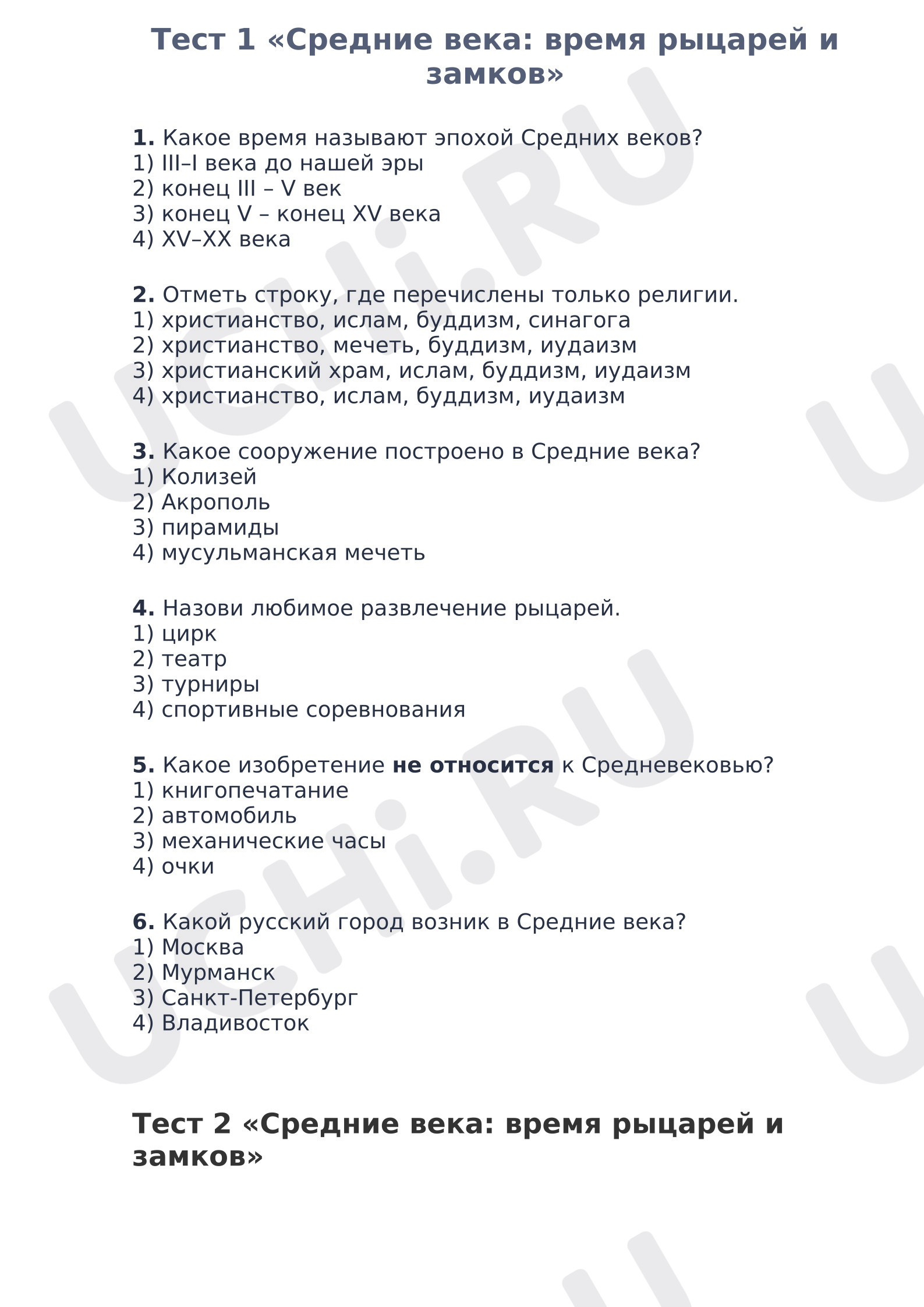 Тест 1 «Средние века: время рыцарей и замков»

1. Какое время называют эпохой Средних веков?
1) III–I века до нашей эры
2) конец III – V век
3) конец V – конец XV века
4) XV–XX века

2. Отметь строку, где перечислены только религии.
1) христианство, ислам, буддизм, синагога
2) христианство, мечеть, буддизм, иудаизм
3) христианский храм, ислам, буддизм, иудаизм
4) христианство, ислам, буддизм, иудаизм

3. Какое сооружение построено в Средние века?
1) Колизей
2) Акрополь
3) пирамиды
4) мусульманская мечеть

4. Назови любимое развлечение рыцарей.
1) цирк
2) театр
3) турниры
4) спортивные соревнования

5. Какое изобретение не относится к Средневековью?
1) книгопечатание
2) автомобиль
3) механические часы
4) очки

6. Какой русский город возник в Средние века?
1) Москва
2) Мурманск
3) Санкт-Петербург
4) Владивосток

Тест 2 «Средние века: время рыцарей и замков»

UCHi.RU